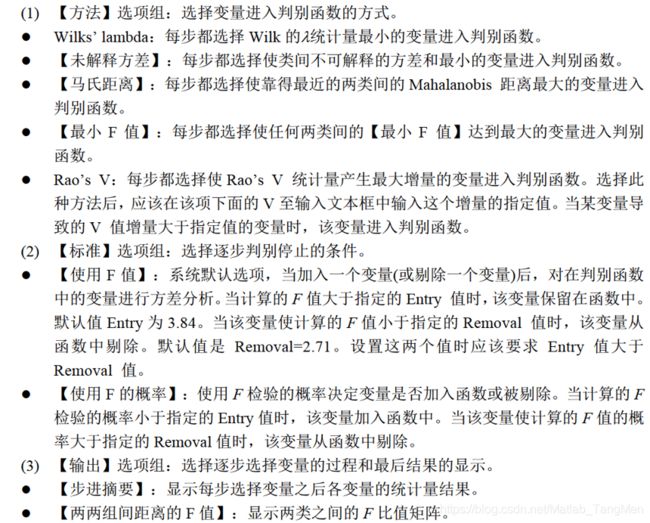 (1) 【方法】选项组：选择变量进入判别函数的方式。

● Wilks' lambda：每步都选择 Wilk 的$\lambda$统计量最小的变量进入判别函数。

● 【未解释方差】：每步都选择使类间不可解释的方差和最小的变量进入判别函数。

● 【马氏距离】：每步都选择使靠得最近的两类间的 Mahalanobis 距离最大的变量进入判别函数。

● 【最小 F 值】：每步都选择使任何两类间的【最小 F 值】达到最大的变量进入判别函数。

● Rao's V：每步都选择使 Rao's V 统计量产生最大增量的变量进入判别函数。选择此种方法后，应该在该项下面的 V 至输入文本框中输入这个增量的指定值。当某变量导致的 V 值增量大于指定值的变量时，该变量进入判别函数。

(2) 【标准】选项组：选择逐步判别停止的条件。

● 【使用 F 值】：系统默认选项，当加入一个变量(或剔除一个变量)后，对在判别函数中的变量进行方差分析。当计算的 $F$ 值大于指定的 Entry 值时，该变量保留在函数中。默认值 Entry 为 3.84。当该变量使计算的 $F$ 值小于指定的 Removal 值时，该变量从函数中剔除。默认值是 Removal=2.71。设置这两个值时应该要求 Entry 值大于 Removal 值。

● 【使用 F 的概率】：使用 $F$ 检验的概率决定变量是否加入函数或被剔除。当计算的 $F$ 检验的概率小于指定的 Entry 值时，该变量加入函数中。当该变量使计算的 $F$ 值的概率大于指定的 Removal 值时，该变量从函数中剔除。

(3) 【输出】选项组：选择逐步选择变量的过程和最后结果的显示。

● 【步进摘要】：显示每步选择变量之后各变量的统计量结果。

● 【两两组间距离的 F 值】：显示两类之间的 $F$ 比值矩阵。

https://blog.csdn.net/Matlab_TangMen